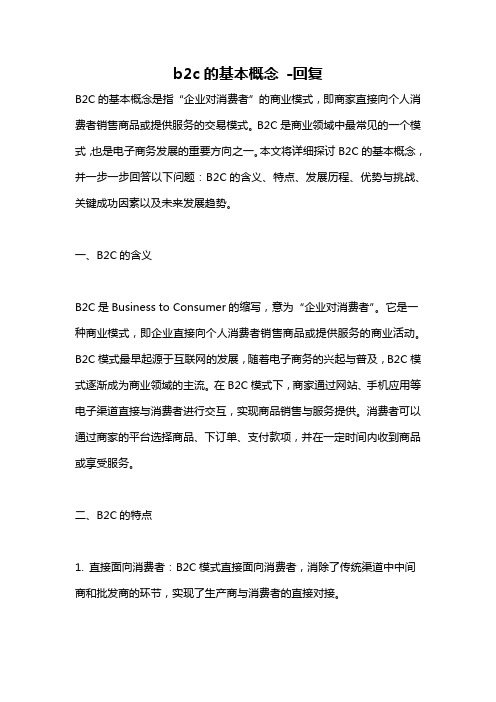 b2c 的基本概念 -回复

B2C 的基本概念是指“企业对消费者”的商业模式，即商家直接向个人消费者销售商品或提供服务的交易模式。B2C 是商业领域中最常见的一个模式，也是电子商务发展的重要方向之一。本文将详细探讨 B2C 的基本概念，并一步一步回答以下问题：B2C 的含义、特点、发展历程、优势与挑战、关键成功因素以及未来发展趋势。

一、B2C 的含义

B2C 是 Business to Consumer 的缩写，意为“企业对消费者”。它是一种商业模式，即企业直接向个人消费者销售商品或提供服务的商业活动。B2C 模式最早起源于互联网的发展，随着电子商务的兴起与普及，B2C 模式逐渐成为商业领域的主流。在 B2C 模式下，商家通过网站、手机应用等电子渠道直接与消费者进行交互，实现商品销售与服务提供。消费者可以通过商家的平台选择商品、下订单、支付款项，并在一定时间内收到商品或享受服务。

二、B2C 的特点

1. 直接面向消费者：B2C 模式直接面向消费者，消除了传统渠道中中间商和批发商的环节，实现了生产商与消费者的直接对接。